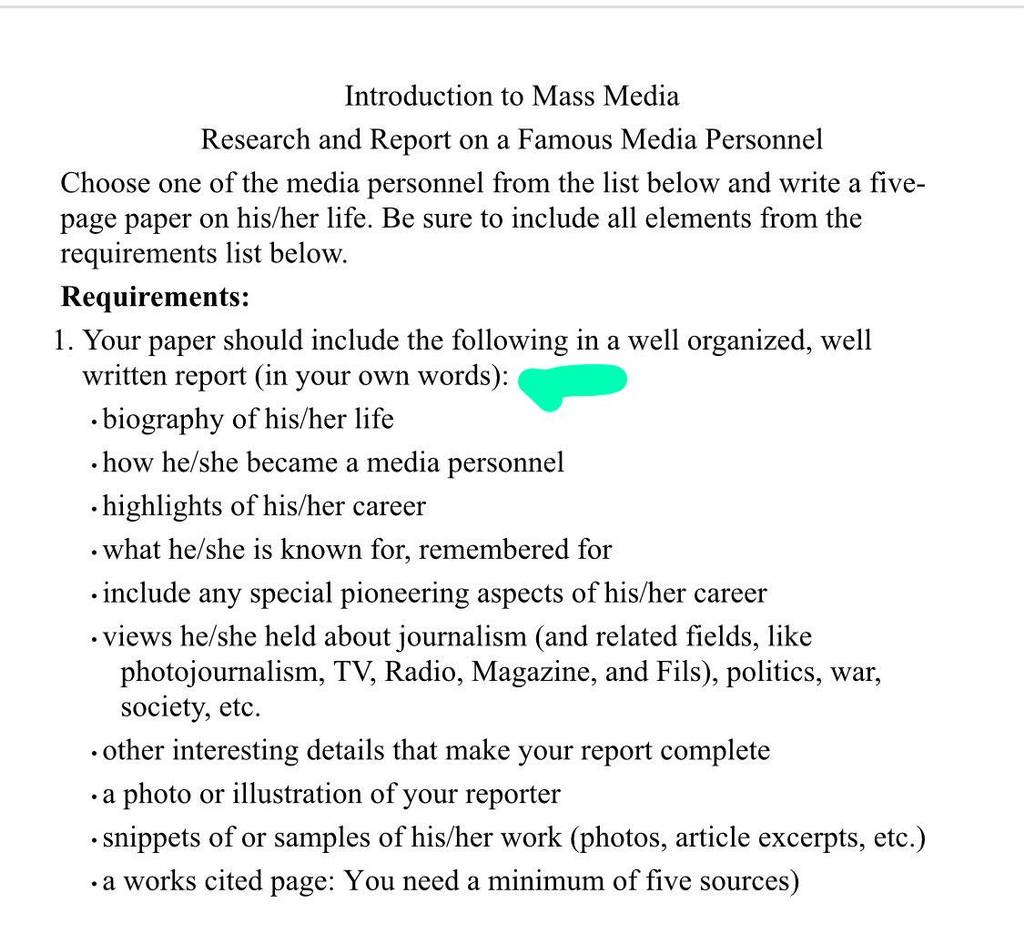 Introduction to Mass Media

Research and Report on a Famous Media Personnel

Choose one of the media personnel from the list below and write a five-page paper on his/her life. Be sure to include all elements from the requirements list below.

**Requirements:**

1. Your paper should include the following in a well organized, well written report (in your own words):

• biography of his/her life

• how he/she became a media personnel

• highlights of his/her career

• what he/she is known for, remembered for

• include any special pioneering aspects of his/her career

• views he/she held about journalism (and related fields, like photojournalism, TV, Radio, Magazine, and Fils), politics, war, society, etc.

• other interesting details that make your report complete

• a photo or illustration of your reporter

• snippets of or samples of his/her work (photos, article excerpts, etc.)

• a works cited page: You need a minimum of five sources)